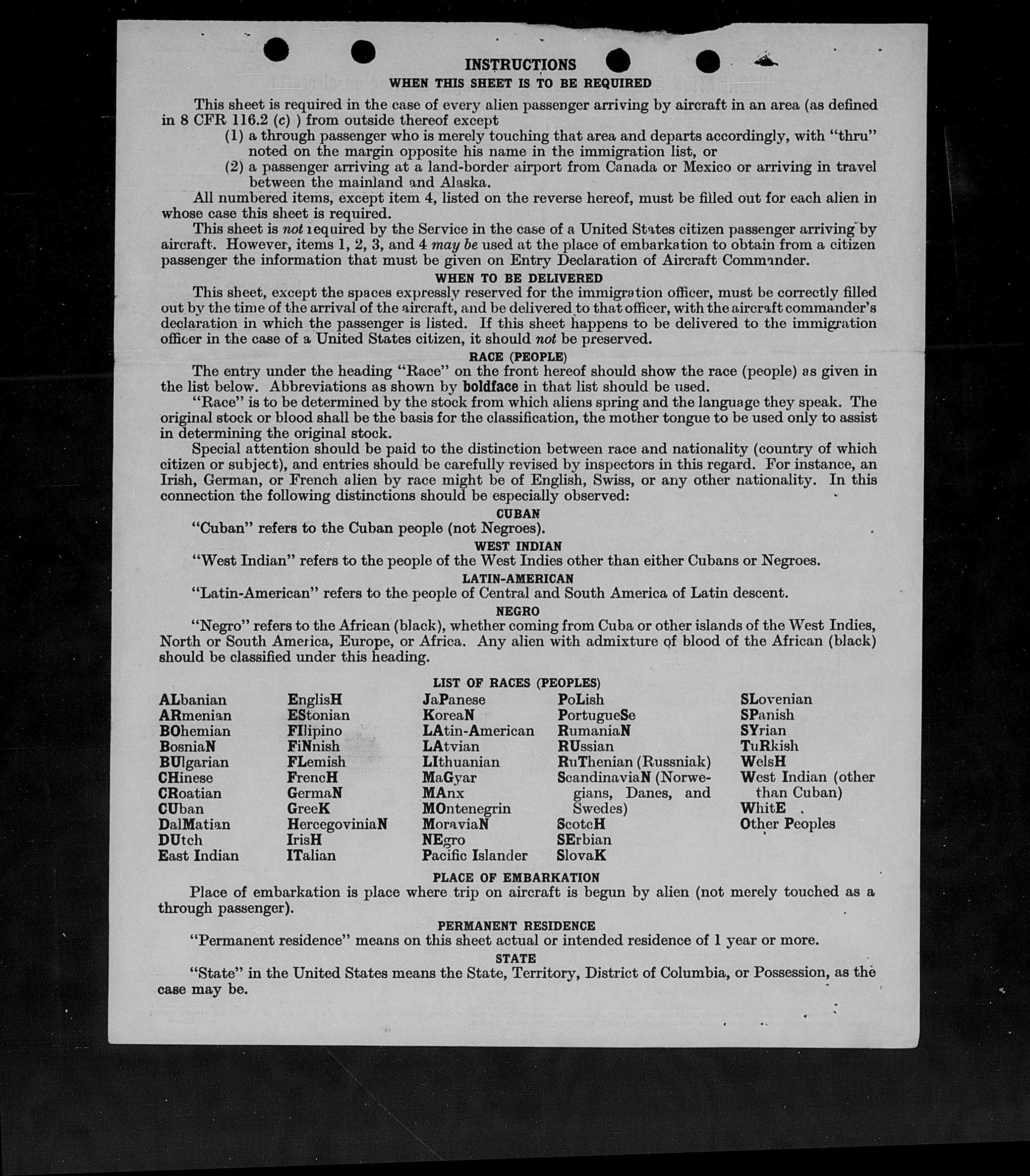 INSTRUCTIONS
WHEN THIS SHEET IS TO BE REQUIRED

This sheet is required in the case of every alien passenger arriving by aircraft in an area (as defined in 8 CFR 116.2 (c) ) from outside thereof except
(1) a through passenger who is merely touching that area and departs accordingly, with "thru" noted on the margin opposite his name in the immigration list, or
(2) a passenger arriving at a land-border airport from Canada or Mexico or arriving in travel between the mainland and Alaska.

All numbered items, except item 4, listed on the reverse hereof, must be filled out for each alien in whose case this sheet is required.

This sheet is not required by the Service in the case of a United States citizen passenger arriving by aircraft. However, items 1, 2, 3, and 4 may be used at the place of embarkation to obtain from a citizen passenger the information that must be given on Entry Declaration of Aircraft Commander.

WHEN TO BE DELIVERED

This sheet, except the spaces expressly reserved for the immigration officer, must be correctly filled out by the time of the arrival of the aircraft, and be delivered to that officer, with the aircraft commander's declaration in which the passenger is listed. If this sheet happens to be delivered to the immigration officer in the case of a United States citizen, it should not be preserved.

RACE (PEOPLE)

The entry under the heading "Race" on the front hereof should show the race (people) as given in the list below. Abbreviations as shown by boldface in that list should be used.

"Race" is to be determined by the stock from which aliens spring and the language they speak. The original stock or blood shall be the basis for the classification, the mother tongue to be used only to assist in determining the original stock.

Special attention should be paid to the distinction between race and nationality (country of which citizen or subject), and entries should be carefully revised by inspectors in this regard. For instance, an Irish, German, or French alien by race might be of English, Swiss, or any other nationality. In this connection the following distinctions should be especially observed:

CUBAN
"Cuban" refers to the Cuban people (not Negroes).

WEST INDIAN
"West Indian" refers to the people of the West Indies other than either Cubans or Negroes.

LATIN-AMERICAN
"Latin-American" refers to the people of Central and South America of Latin descent.

NEGRO
"Negro" refers to the African (black), whether coming from Cuba or other islands of the West Indies, North or South America, Europe, or Africa. Any alien with admixture of blood of the African (black) should be classified under this heading.

LIST OF RACES (PEOPLES)

ALbanian
ARmenian
BOhemian
BosniaN
BUlgarian
CHinese
CRoatian
CUban
DalMatian
DUtch
East Indian

EnglisH
EStonian
FIlipino
FiNnish
FLemish
FrencH
GermaN
GreeK
HercegoviniaN
IrisH
ITalian

JaPanese
KoreaN
LAtin-American
LAtvian
LIthuanian
MaGyar
MAnx
MOntenegrin
MoraviaN
NEgro
Pacific Islander

PoLish
PortugueSe
RumaniaN
RUssian
RuThenian (Russniak)
ScandinaviaN (Norwegians, Danes, and Swedes)
ScotcH
SErbian
SlovaK

SLovenian
SPanish
SYrian
TuRkish
WelsH
West Indian (other than Cuban)
WhitE
Other Peoples

PLACE OF EMBARKATION
Place of embarkation is place where trip on aircraft is begun by alien (not merely touched as a through passenger).

PERMANENT RESIDENCE
"Permanent residence" means on this sheet actual or intended residence of 1 year or more.

STATE
"State" in the United States means the State, Territory, District of Columbia, or Possession, as the case may be.